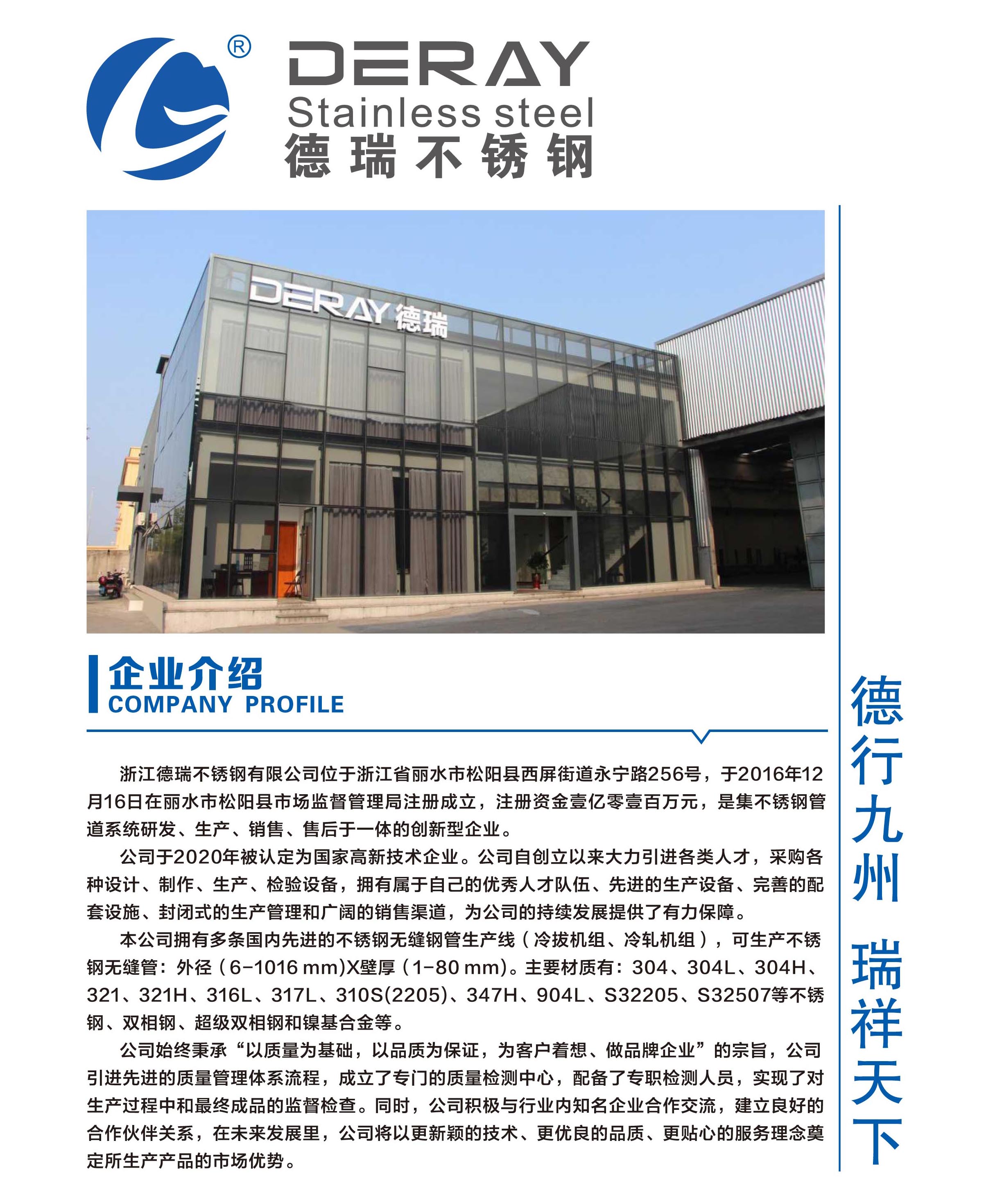 ®
DERAY
Stainless steel
德瑞不锈钢

DERAY 德瑞

企业介绍
COMPANY PROFILE

浙江德瑞不锈钢有限公司位于浙江省丽水市松阳县西屏街道永宁路256号，于2016年12月16日在丽水市松阳县市场监督管理局注册成立，注册资金壹亿零壹百万元，是集不锈钢管道系统研发、生产、销售、售后于一体的创新型企业。

公司于2020年被认定为国家高新技术企业。公司自创立以来大力引进各类人才，采购各种设计、制作、生产、检验设备，拥有属于自己的优秀人才队伍、先进的生产设备、完善的配套设施、封闭式的生产管理和广阔的销售渠道，为公司的持续发展提供了有力保障。

本公司拥有多条国内先进的不锈钢无缝钢管生产线（冷拔机组、冷轧机组），可生产不锈钢无缝管：外径（6-1016 mm)X壁厚（1-80 mm)。主要材质有：304、304L、304H、321、321H、316L、317L、310S(2205)、347H、904L、S32205、S32507等不锈钢、双相钢、超级双相钢和镍基合金等。

公司始终秉承“以质量为基础，以品质为保证，为客户着想、做品牌企业”的宗旨，公司引进先进的质量管理体系流程，成立了专门的质量检测中心，配备了专职检测人员，实现了对生产过程中和最终成品的监督检查。同时，公司积极与行业内知名企业合作交流，建立良好的合作伙伴关系，在未来发展里，公司将以更新颖的技术、更优良的品质、更贴心的服务理念奠定所生产产品的市场优势。

德行九州 瑞祥天下